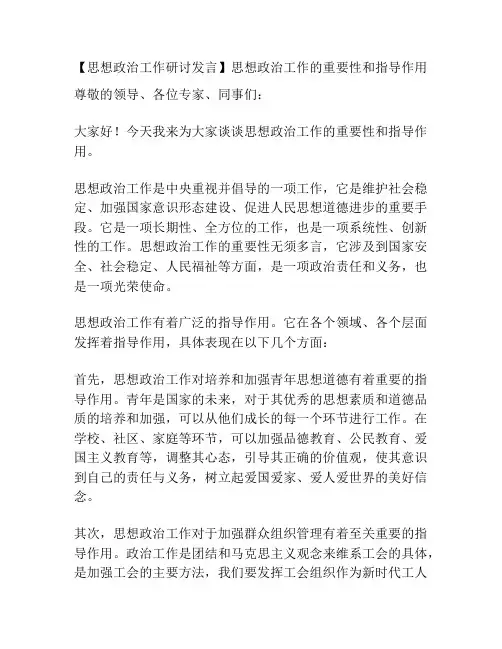 【思想政治工作研讨发言】思想政治工作的重要性和指导作用

尊敬的领导、各位专家、同事们：

大家好！今天我来为大家谈谈思想政治工作的重要性和指导作用。

思想政治工作是中央重视并倡导的一项工作，它是维护社会稳定、加强国家意识形态建设、促进人民思想道德进步的重要手段。它是一项长期性、全方位的工作，也是一项系统性、创新性的工作。思想政治工作的重要性无须多言，它涉及到国家安全、社会稳定、人民福祉等方面，是一项政治责任和义务，也是一项光荣使命。

思想政治工作有着广泛的指导作用。它在各个领域、各个层面发挥着指导作用，具体表现在以下几个方面：

首先，思想政治工作对培养和加强青年思想道德有着重要的指导作用。青年是国家的未来，对于其优秀的思想素质和道德品质的培养和加强，可以从他们成长的每一个环节进行工作。在学校、社区、家庭等环节，可以加强品德教育、公民教育、爱国主义教育等，调整其心态，引导其正确的价值观，使其意识到自己的责任与义务，树立起爱国爱家、爱人爱世界的美好信念。

其次，思想政治工作对于加强群众组织管理有着至关重要的指导作用。政治工作是团结和马克思主义观念来维系工会的具体，是加强工会的主要方法，我们要发挥工会组织作为新时代工人